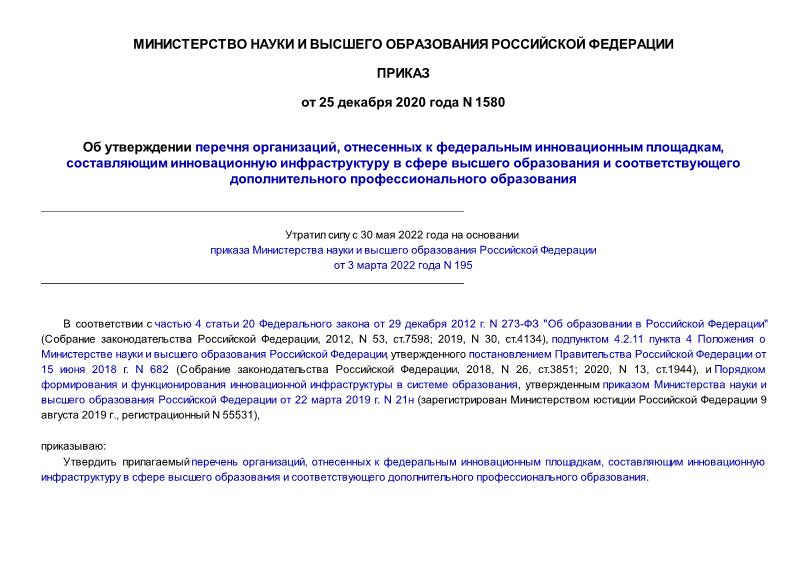 МИНИСТЕРСТВО НАУКИ И ВЫСШЕГО ОБРАЗОВАНИЯ РОССИЙСКОЙ ФЕДЕРАЦИИ

ПРИКАЗ

от 25 декабря 2020 года N 1580

Об утверждении перечня организаций, отнесенных к федеральным инновационным площадкам, составляющим инновационную инфраструктуру в сфере высшего образования и соответствующего дополнительного профессионального образования

Утратил силу с 30 мая 2022 года на основании приказа Министерства науки и высшего образования Российской Федерации от 3 марта 2022 года N 195

В соответствии с частью 4 статьи 20 Федерального закона от 29 декабря 2012 г. N 273-ФЗ "Об образовании в Российской Федерации" (Собрание законодательства Российской Федерации, 2012, N 53, ст.7598; 2019, N 30, ст.4134), подпунктом 4.2.11 пункта 4 Положения о Министерстве науки и высшего образования Российской Федерации, утвержденного постановлением Правительства Российской Федерации от 15 июня 2018 г. N 682 (Собрание законодательства Российской Федерации, 2018, N 26, ст.3851; 2020, N 13, ст.1944), и Порядком формирования и функционирования инновационной инфраструктуры в системе образования, утвержденным приказом Министерства науки и высшего образования Российской Федерации от 22 марта 2019 г. N 21н (зарегистрирован Министерством юстиции Российской Федерации 9 августа 2019 г., регистрационный N 55531),

приказываю:

Утвердить прилагаемый перечень организаций, отнесенных к федеральным инновационным площадкам, составляющим инновационную инфраструктуру в сфере высшего образования и соответствующего дополнительного профессионального образования.